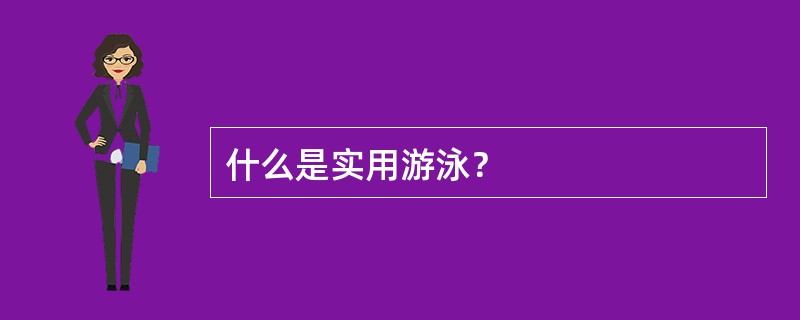 什么是实用游泳？